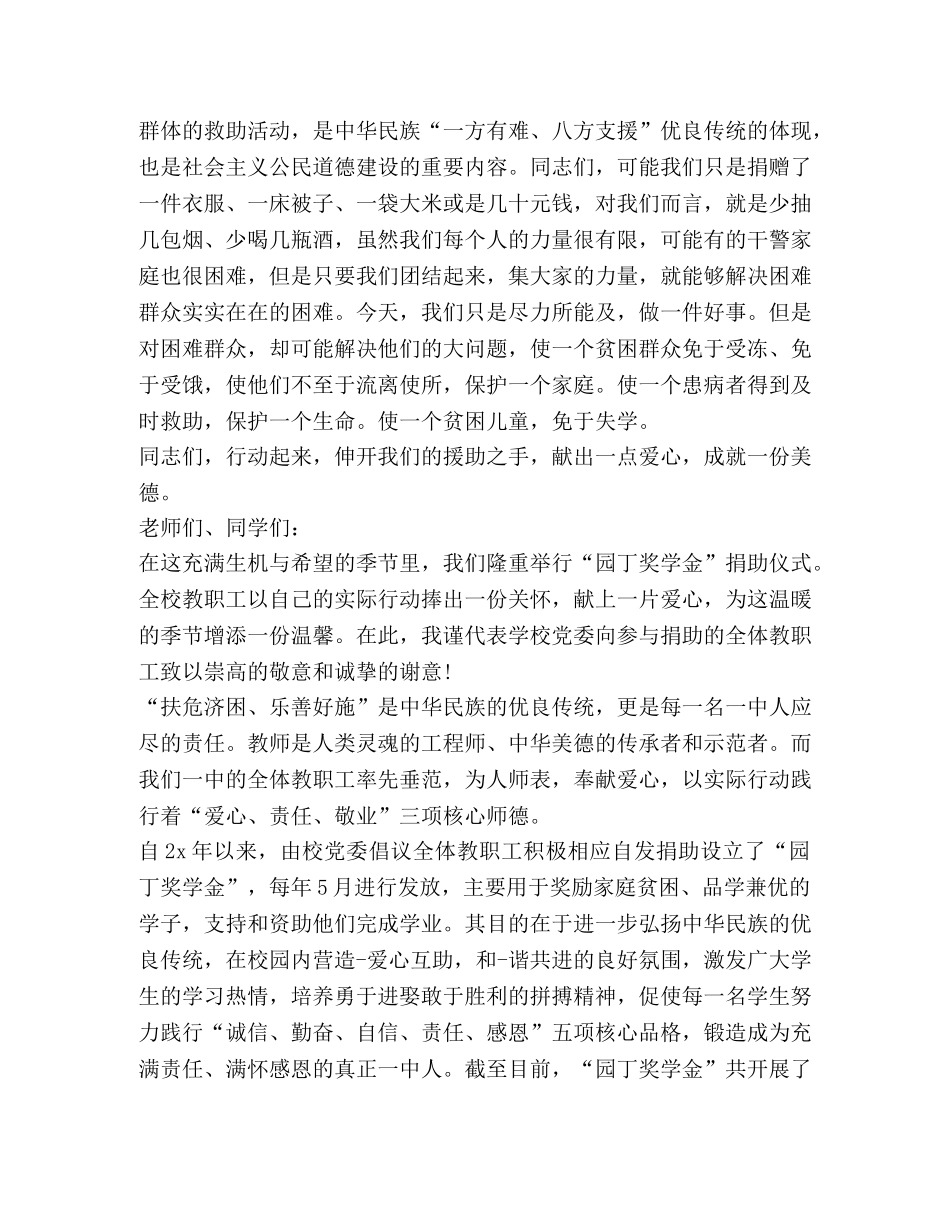 群体的救助活动，是中华民族“一方有难、八方支援”优良传统的体现，也是社会主义公民道德建设的重要内容。同志们，可能我们只是捐赠了一件衣服、一床被子、一袋大米或是几十元钱，对我们而言，就是少抽几包烟、少喝几瓶酒，虽然我们每个人的力量很有限，可能有的干警家庭也很困难，但是只要我们团结起来，集大家的力量，就能够解决困难群众实实在在的困难。今天，我们只是尽力所能及，做一件好事。但是对困难群众，却可能解决他们的大问题，使一个贫困群众免于受冻、免于受饿，使他们不至于流离使所，保护一个家庭。使一个患病者得到及时救助，保护一个生命。使一个贫困儿童，免于失学。
同志们，行动起来，伸开我们的援助之手，献出一点爱心，成就一份美德。
老师们、同学们：
在这充满生机与希望的季节里，我们隆重举行“园丁奖学金”捐助仪式。全校教职工以自己的实际行动捧出一份关怀，献上一片爱心，为这温暖的季节增添一份温馨。在此，我谨代表学校党委向参与捐助的全体教职工致以崇高的敬意和诚挚的谢意!
“扶危济困、乐善好施”是中华民族的优良传统，更是每一名一中人应尽的责任。教师是人类灵魂的工程师、中华美德的传承者和示范者。而我们一中的全体教职工率先垂范，为人师表，奉献爱心，以实际行动践行着“爱心、责任、敬业”三项核心师德。
自 2x 年以来，由校党委倡议全体教职工积极相应自发捐助设立了“园丁奖学金”，每年 5 月进行发放，主要用于奖励家庭贫困、品学兼优的学子，支持和资助他们完成学业。其目的在于进一步弘扬中华民族的优良传统，在校园内营造-爱心互助，和-谐共进的良好氛围，激发广大学生的学习热情，培养勇于进娶敢于胜利的拼搏精神，促使每一名学生努力践行“诚信、勤奋、自信、责任、感恩”五项核心品格，锻造成为充满责任、满怀感恩的真正一中人。截至目前，“园丁奖学金”共开展了